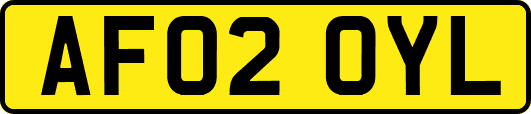 AF02 OYL